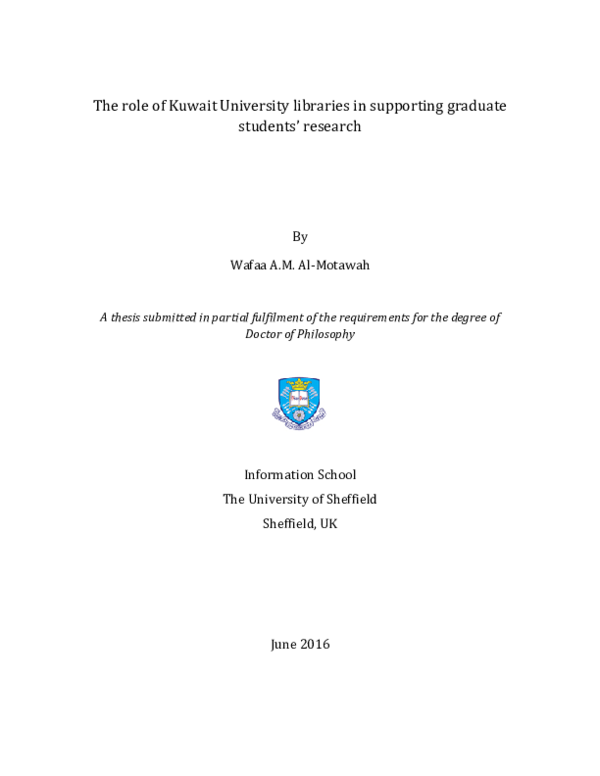 The role of Kuwait University libraries in supporting graduate students' research

By

Wafaa A.M. Al-Motawah

A thesis submitted in partial fulfilment of the requirements for the degree of Doctor of Philosophy

Information School
The University of Sheffield
Sheffield, UK

June 2016